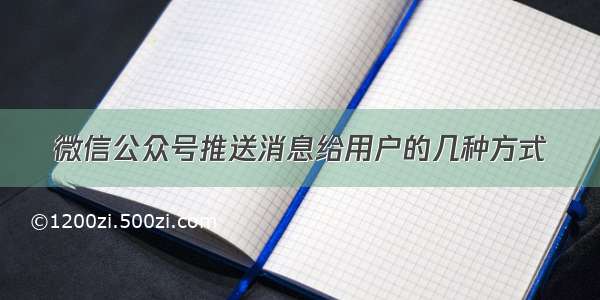 微信公众号推送消息给用户的几种方式

©1200zi.500zi.com